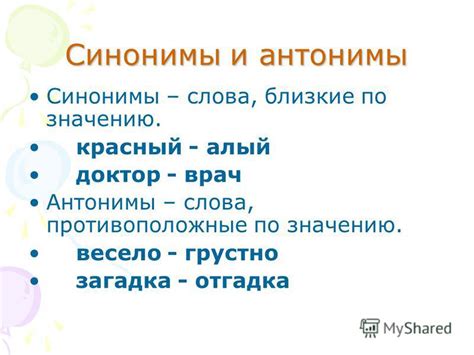 Синонимы и антонимы

• Синонимы – слова, близкие по значению.

• красный - алый

• доктор - врач

• Антонимы – слова, противоположные по значению.

• весело - грустно

• загадка - отгадка

MyShared